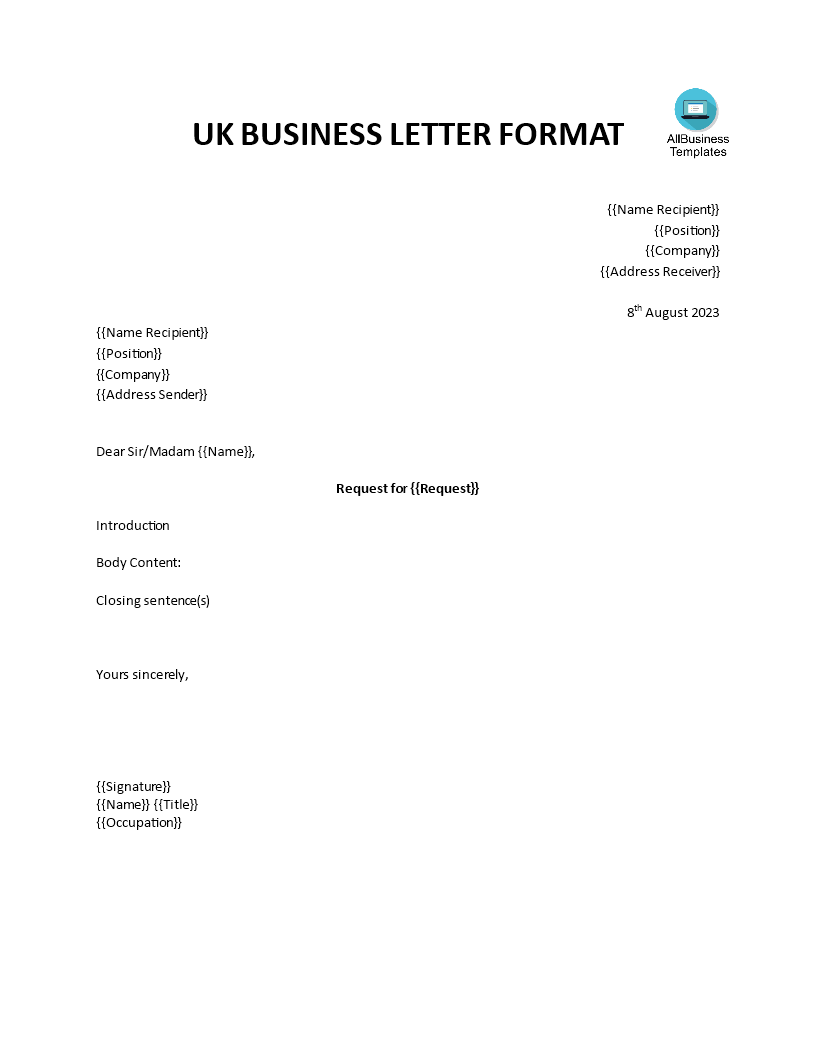 UK BUSINESS LETTER FORMAT

AllBusiness Templates

{{Name Recipient}}
{{Position}}
{{Company}}
{{Address Receiver}}

8$^{th}$ August 2023

{{Name Recipient}}
{{Position}}
{{Company}}
{{Address Sender}}

Dear Sir/Madam {{Name}},

Request for {{Request}}

Introduction

Body Content:

Closing sentence(s)

Yours sincerely,

{{Signature}}
{{Name}} {{Title}}
{{Occupation}}